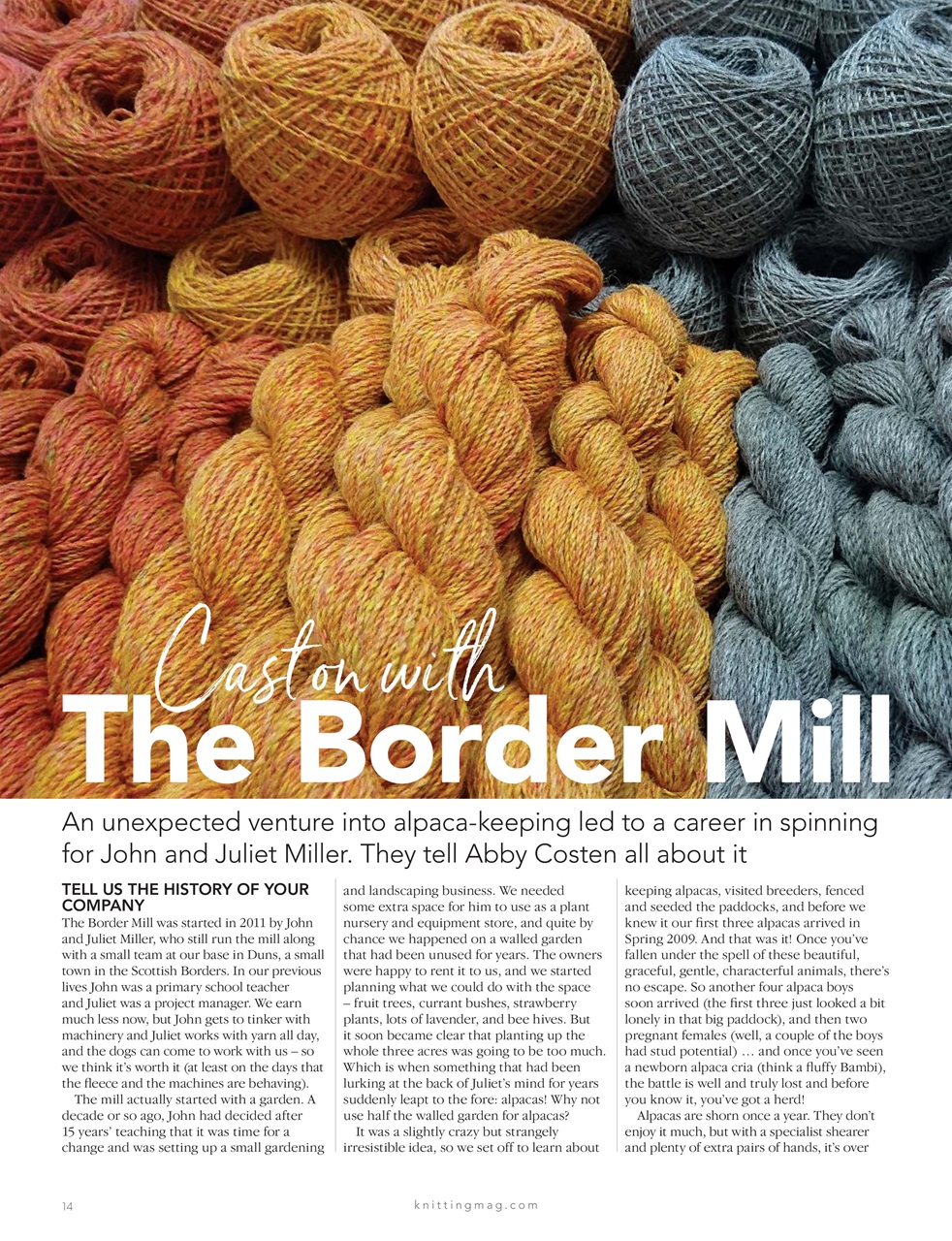 Cast on with
The Border Mill

An unexpected venture into alpaca-keeping led to a career in spinning for John and Juliet Miller. They tell Abby Costen all about it

TELL US THE HISTORY OF YOUR COMPANY
The Border Mill was started in 2011 by John and Juliet Miller, who still run the mill along with a small team at our base in Duns, a small town in the Scottish Borders. In our previous lives John was a primary school teacher and Juliet was a project manager. We earn much less now, but John gets to tinker with machinery and Juliet works with yarn all day, and the dogs can come to work with us – so we think it's worth it (at least on the days that the fleece and the machines are behaving).

The mill actually started with a garden. A decade or so ago, John had decided after 15 years' teaching that it was time for a change and was setting up a small gardening and landscaping business. We needed some extra space for him to use as a plant nursery and equipment store, and quite by chance we happened on a walled garden that had been unused for years. The owners were happy to rent it to us, and we started planning what we could do with the space – fruit trees, currant bushes, strawberry plants, lots of lavender, and bee hives. But it soon became clear that planting up the whole three acres was going to be too much. Which is when something that had been lurking at the back of Juliet's mind for years suddenly leapt to the fore: alpacas! Why not use half the walled garden for alpacas?

It was a slightly crazy but strangely irresistible idea, so we set off to learn about keeping alpacas, visited breeders, fenced and seeded the paddocks, and before we knew it our first three alpacas arrived in Spring 2009. And that was it! Once you've fallen under the spell of these beautiful, graceful, gentle, characterful animals, there's no escape. So another four alpaca boys soon arrived (the first three just looked a bit lonely in that big paddock), and then two pregnant females (well, a couple of the boys had stud potential) … and once you've seen a newborn alpaca cria (think a fluffy Bambi), the battle is well and truly lost and before you know it, you've got a herd!

Alpacas are shorn once a year. They don't enjoy it much, but with a specialist shearer and plenty of extra pairs of hands, it's over

14 knittingmag.com